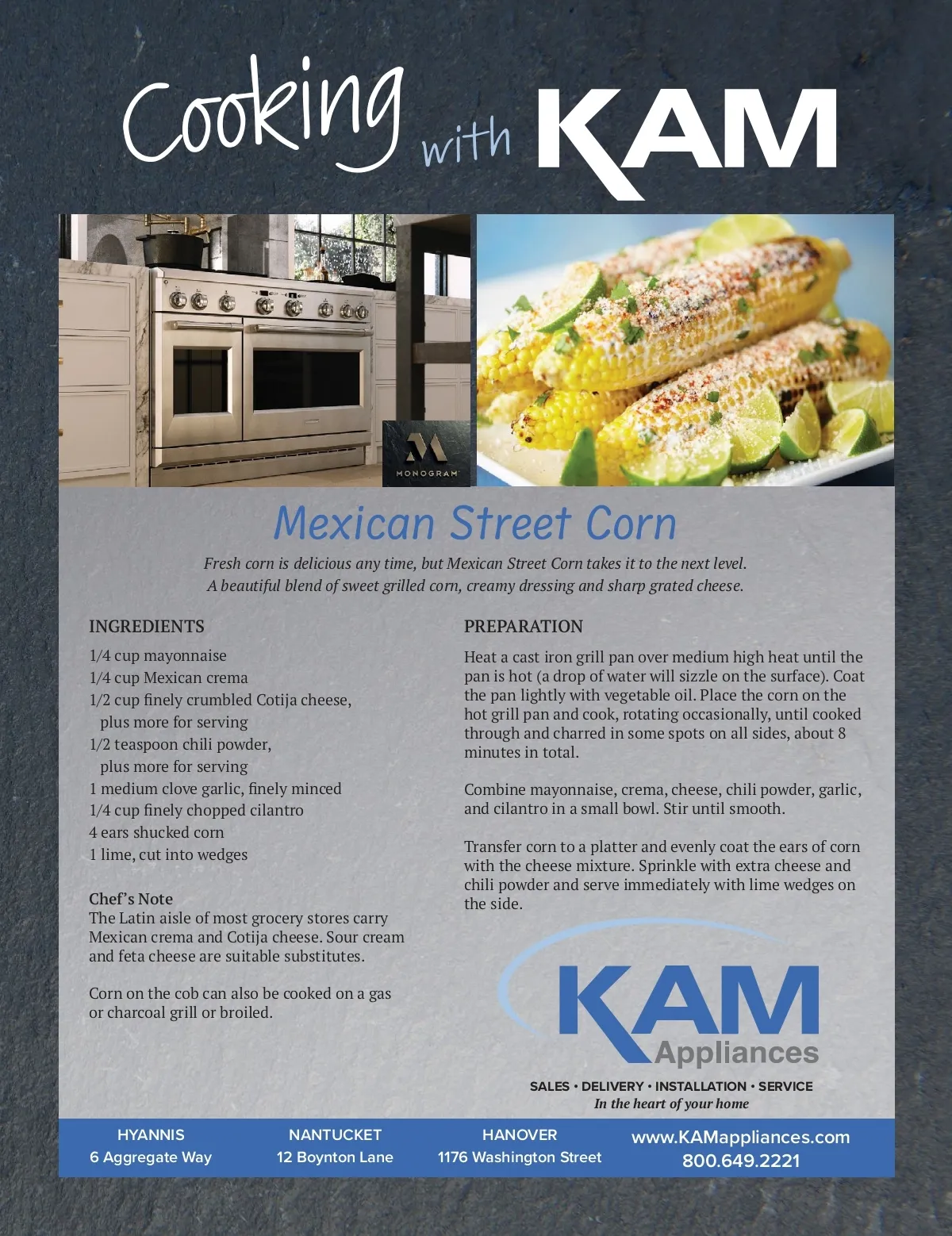 Cooking with KAM

MONOGRAM

Mexican Street Corn

Fresh corn is delicious any time, but Mexican Street Corn takes it to the next level. A beautiful blend of sweet grilled corn, creamy dressing and sharp grated cheese.

INGREDIENTS

1/4 cup mayonnaise
1/4 cup Mexican crema
1/2 cup finely crumbled Cotija cheese, plus more for serving
1/2 teaspoon chili powder, plus more for serving
1 medium clove garlic, finely minced
1/4 cup finely chopped cilantro
4 ears shucked corn
1 lime, cut into wedges

Chef's Note
The Latin aisle of most grocery stores carry Mexican crema and Cotija cheese. Sour cream and feta cheese are suitable substitutes.

Corn on the cob can also be cooked on a gas or charcoal grill or broiled.

PREPARATION

Heat a cast iron grill pan over medium high heat until the pan is hot (a drop of water will sizzle on the surface). Coat the pan lightly with vegetable oil. Place the corn on the hot grill pan and cook, rotating occasionally, until cooked through and charred in some spots on all sides, about 8 minutes in total.

Combine mayonnaise, crema, cheese, chili powder, garlic, and cilantro in a small bowl. Stir until smooth.

Transfer corn to a platter and evenly coat the ears of corn with the cheese mixture. Sprinkle with extra cheese and chili powder and serve immediately with lime wedges on the side.

KAM Appliances

SALES • DELIVERY • INSTALLATION • SERVICE
In the heart of your home

HYANNIS
6 Aggregate Way

NANTUCKET
12 Boynton Lane

HANOVER
1176 Washington Street

www.KAMappliances.com
800.649.2221